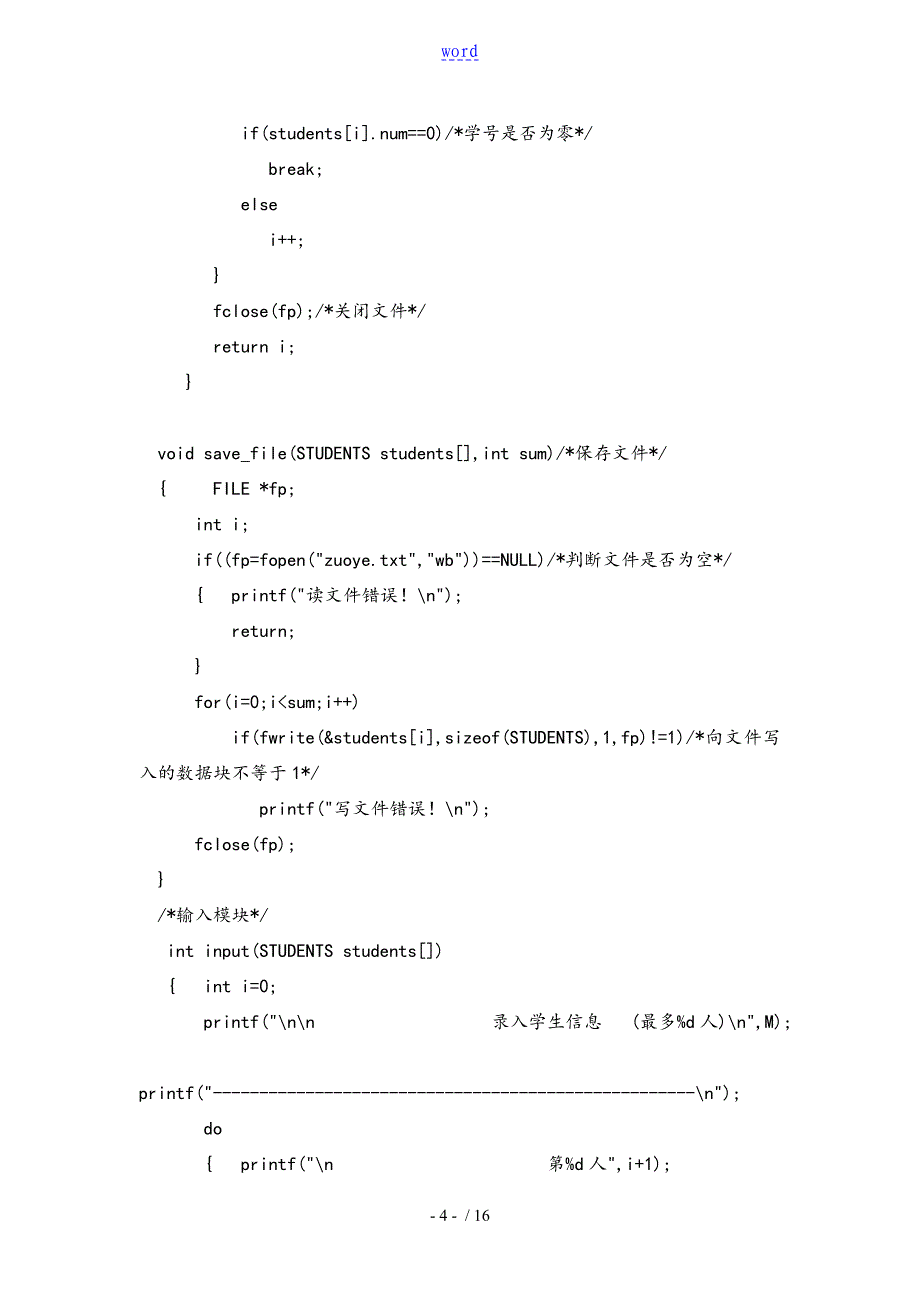 word

if(students[i].num==0)/*学号是否为零*/
break;
else
i++;
}
fclose(fp);/*关闭文件*/
return i;
}

void save_file(STUDENTS students[],int sum)/*保存文件*/
{ FILE *fp;
int i;
if((fp=fopen("zuoye.txt","wb"))==NULL)/*判断文件是否为空*/
{ printf("读文件错误！\n");
return;
}
for(i=0;i<sum;i++)
if(fwrite(&students[i],sizeof(STUDENTS),1,fp)!=1)/*向文件写入的数据块不等于1*/
printf("写文件错误！\n");
fclose(fp);
}
/*输入模块*/
int input(STUDENTS students[])
{ int i=0;
printf("\n\n 录入学生信息 (最多%d人)\n",M);

printf("----------------------------------------------------\n");
do
{ printf("\n 第%d人",i+1);

- 4 - / 16